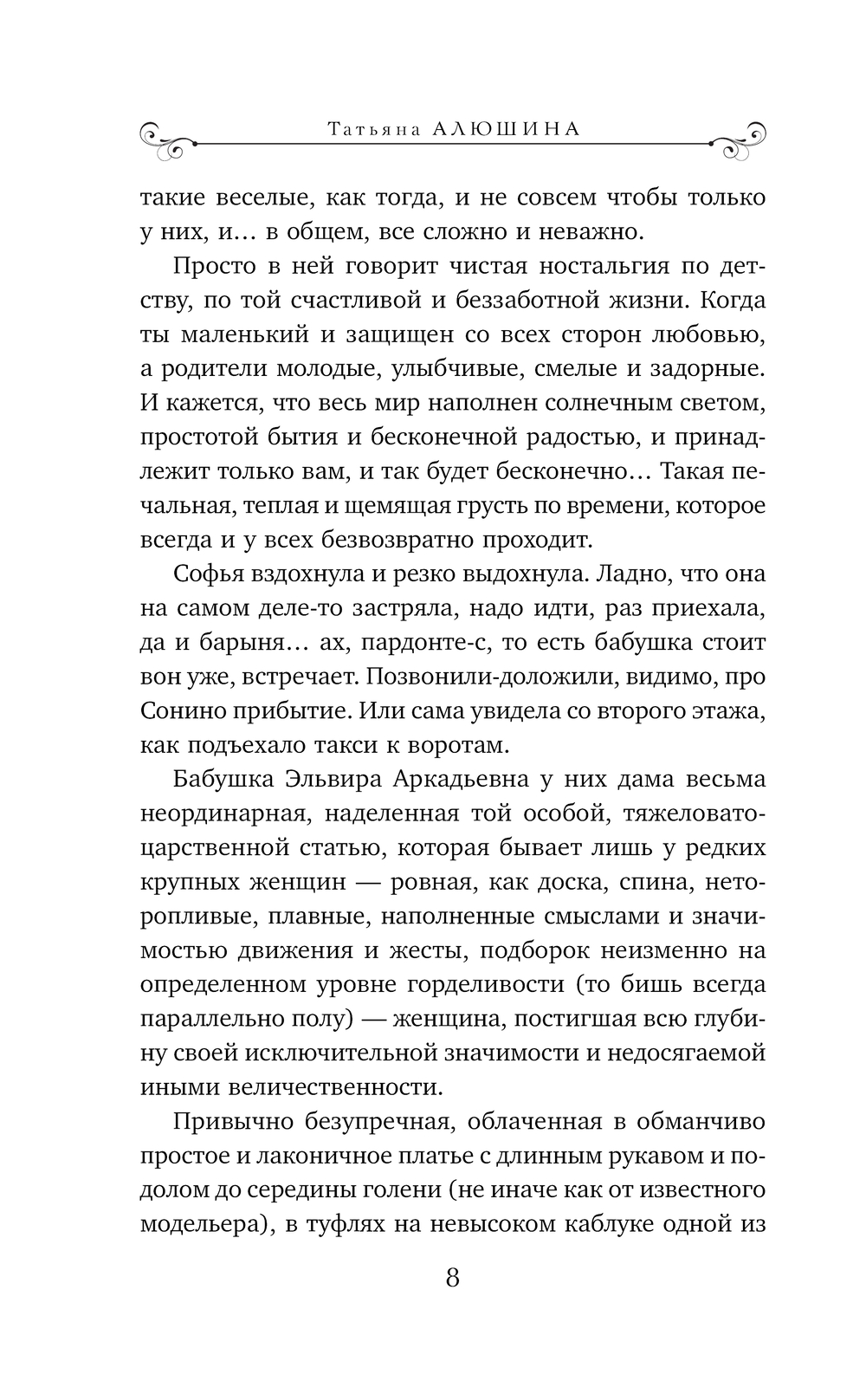 Татьяна АЛЮШИНА

такие веселые, как тогда, и не совсем чтобы только у них, и… в общем, все сложно и неважно.

Просто в ней говорит чистая ностальгия по детству, по той счастливой и беззаботной жизни. Когда ты маленький и защищен со всех сторон любовью, а родители молодые, улыбчивые, смелые и задорные. И кажется, что весь мир наполнен солнечным светом, простотой бытия и бесконечной радостью, и принадлежит только вам, и так будет бесконечно… Такая печальная, теплая и щемящая грусть по времени, которое всегда и у всех безвозвратно проходит.

Софья вздохнула и резко выдохнула. Ладно, что она на самом деле-то застряла, надо идти, раз приехала, да и барыня… ах, пардонте-с, то есть бабушка стоит вон уже, встречает. Позвонили-доложили, видимо, про Сонино прибытие. Или сама увидела со второго этажа, как подъехало такси к воротам.

Бабушка Эльвира Аркадьевна у них дама весьма неординарная, наделенная той особой, тяжеловато-царственной статью, которая бывает лишь у редких крупных женщин — ровная, как доска, спина, неторопливые, плавные, наполненные смыслами и значимостью движения и жесты, подборок неизменно на определенном уровне горделивости (то бишь всегда параллельно полу) — женщина, постигшая всю глубину своей исключительной значимости и недосягаемой иными величественности.

Привычно безупречная, облаченная в обманчиво простое и лаконичное платье с длинным рукавом и подолом до середины голени (не иначе как от известного модельера), в туфлях на невысоком каблуке одной из

8